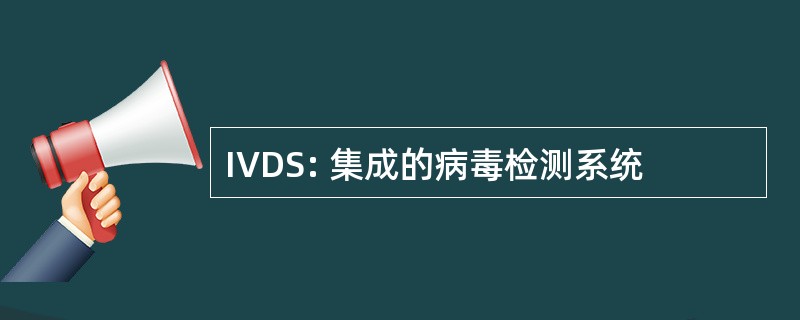 IVDS: 集成的病毒检测系统